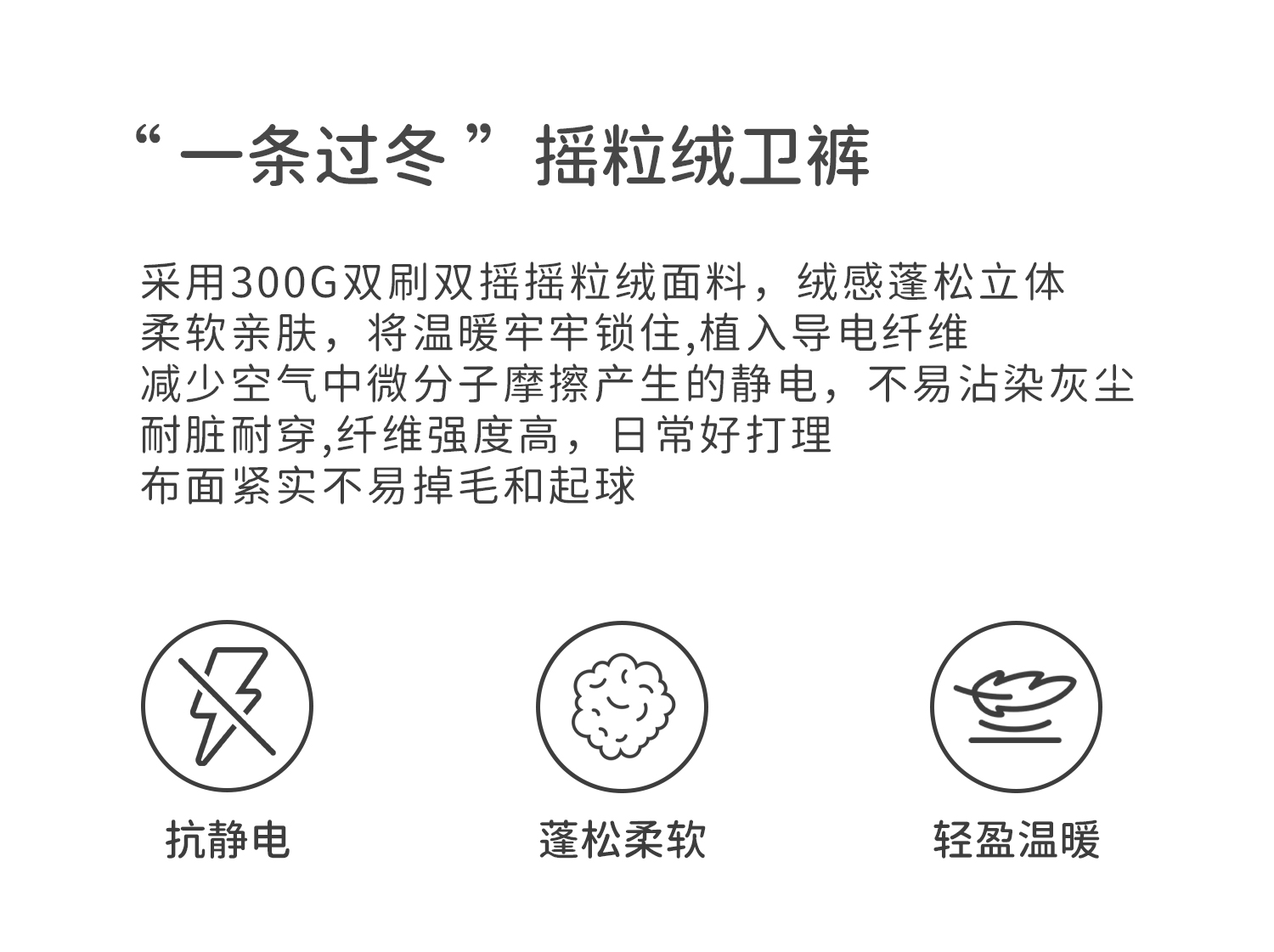 “一条过冬”摇粒绒卫裤

采用300G双刷双摇摇粒绒面料，绒感蓬松立体
柔软亲肤，将温暖牢牢锁住,植入导电纤维
减少空气中微分子摩擦产生的静电，不易沾染灰尘
耐脏耐穿,纤维强度高，日常好打理
布面紧实不易掉毛和起球

抗静电

蓬松柔软

轻盈温暖